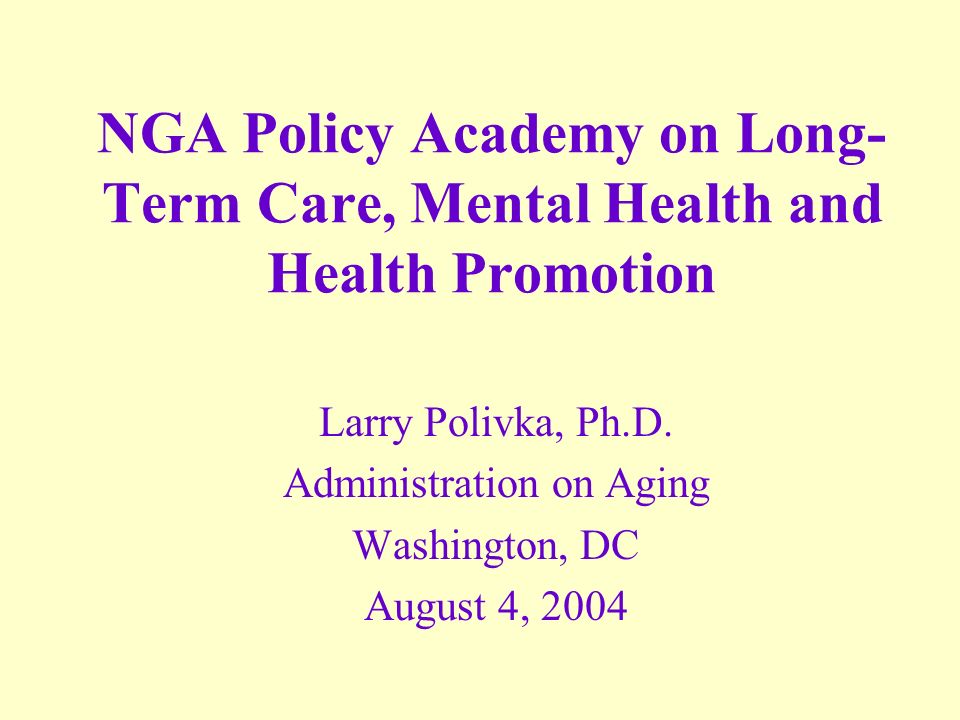 NGA Policy Academy on Long-Term Care, Mental Health and Health Promotion

Larry Polivka, Ph.D.
Administration on Aging
Washington, DC
August 4, 2004